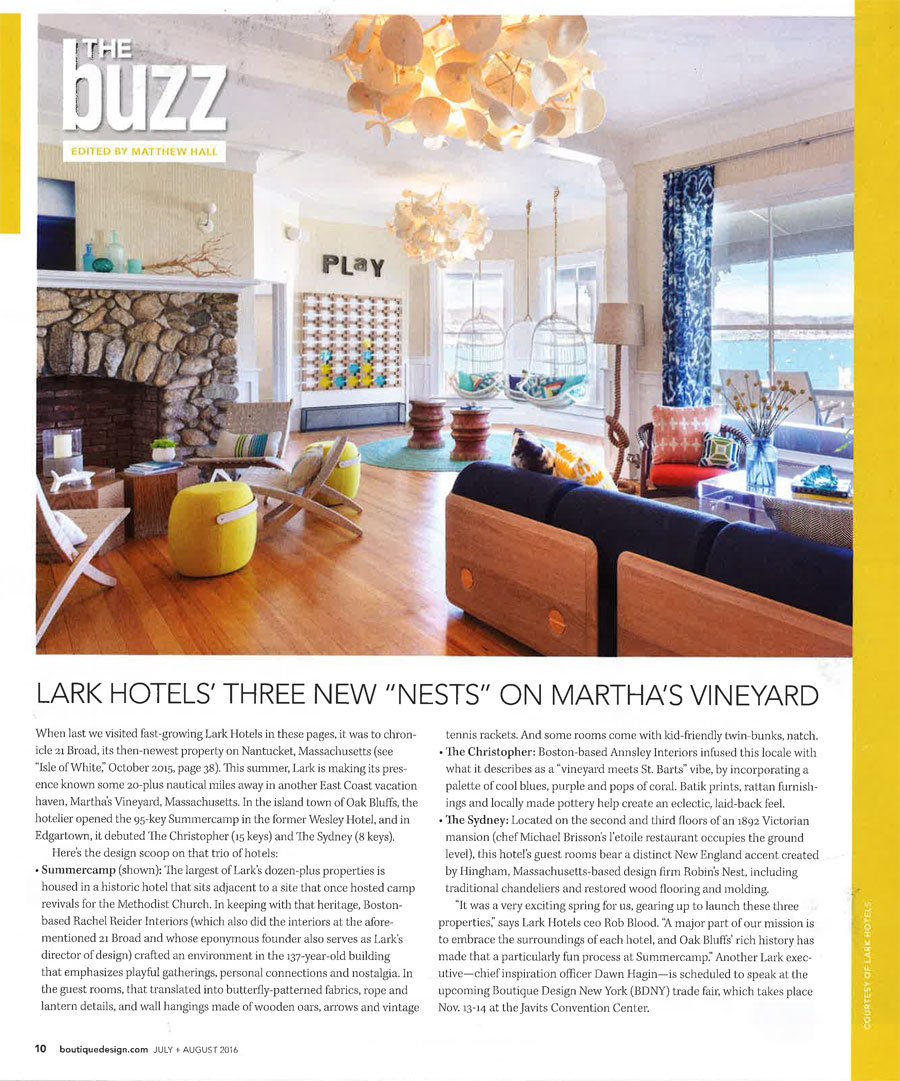 THE buzz

EDITED BY MATTHEW HALL

PLaY

LARK HOTELS' THREE NEW "NESTS" ON MARTHA'S VINEYARD

When last we visited fast-growing Lark Hotels in these pages, it was to chronicle 21 Broad, its then-newest property on Nantucket, Massachusetts (see "Isle of White," October 2015, page 38). This summer, Lark is making its presence known some 20-plus nautical miles away in another East Coast vacation haven, Martha's Vineyard, Massachusetts. In the island town of Oak Bluffs, the hotelier opened the 95-key Summercamp in the former Wesley Hotel, and in Edgartown, it debuted The Christopher (15 keys) and The Sydney (8 keys).

Here's the design scoop on that trio of hotels:

• Summercamp (shown): The largest of Lark's dozen-plus properties is housed in a historic hotel that sits adjacent to a site that once hosted camp revivals for the Methodist Church. In keeping with that heritage, Boston-based Rachel Reider Interiors (which also did the interiors at the aforementioned 21 Broad and whose eponymous founder also serves as Lark's director of design) crafted an environment in the 137-year-old building that emphasizes playful gatherings, personal connections and nostalgia. In the guest rooms, that translated into butterfly-patterned fabrics, rope and lantern details, and wall hangings made of wooden oars, arrows and vintage tennis rackets. And some rooms come with kid-friendly twin-bunks, natch.

• The Christopher: Boston-based Annsley Interiors infused this locale with what it describes as a "vineyard meets St. Barts" vibe, by incorporating a palette of cool blues, purple and pops of coral. Batik prints, rattan furnishings and locally made pottery help create an eclectic, laid-back feel.

• The Sydney: Located on the second and third floors of an 1892 Victorian mansion (chef Michael Brisson's l'etoile restaurant occupies the ground level), this hotel's guest rooms bear a distinct New England accent created by Hingham, Massachusetts-based design firm Robin's Nest, including traditional chandeliers and restored wood flooring and molding.

"It was a very exciting spring for us, gearing up to launch these three properties," says Lark Hotels ceo Rob Blood. "A major part of our mission is to embrace the surroundings of each hotel, and Oak Bluffs' rich history has made that a particularly fun process at Summercamp." Another Lark executive—chief inspiration officer Dawn Hagin—is scheduled to speak at the upcoming Boutique Design New York (BDNY) trade fair, which takes place Nov. 13-14 at the Javits Convention Center.

COURTESY OF LARK HOTELS

10 boutiquedesign.com JULY + AUGUST 2016